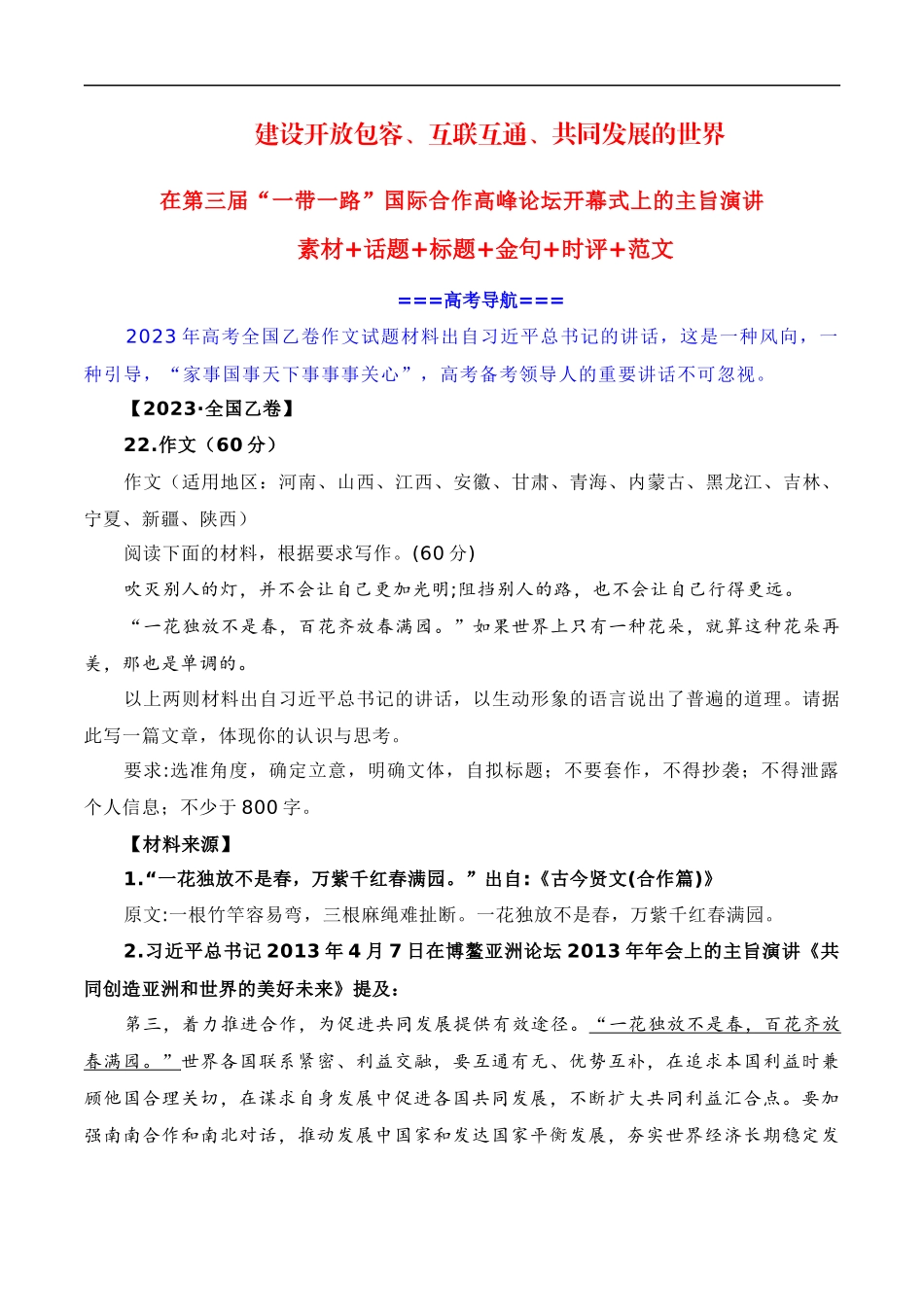 建设开放包容、互联互通、共同发展的世界

在第三届“一带一路”国际合作高峰论坛开幕式上的主旨演讲

素材+话题+标题+金句+时评+范文

===高考导航===

2023年高考全国乙卷作文试题材料出自习近平总书记的讲话，这是一种风向，一种引导，“家事国事天下事事事关心”，高考备考领导人的重要讲话不可忽视。

【2023·全国乙卷】

22.作文（60分）

作文（适用地区：河南、山西、江西、安徽、甘肃、青海、内蒙古、黑龙江、吉林、宁夏、新疆、陕西）

阅读下面的材料，根据要求写作。(60分)

吹灭别人的灯，并不会让自己更加光明;阻挡别人的路，也不会让自己行得更远。

“一花独放不是春，百花齐放春满园。”如果世界上只有一种花朵，就算这种花朵再美，那也是单调的。

以上两则材料出自习近平总书记的讲话，以生动形象的语言说出了普遍的道理。请据此写一篇文章，体现你的认识与思考。

要求:选准角度，确定立意，明确文体，自拟标题；不要套作，不得抄袭；不得泄露个人信息；不少于800字。

【材料来源】

1.“一花独放不是春，万紫千红春满园。”出自:《古今贤文(合作篇)》

原文:一根竹竿容易弯，三根麻绳难扯断。一花独放不是春，万紫千红春满园。

2.习近平总书记2013年4月7日在博鳌亚洲论坛2013年年会上的主旨演讲《共同创造亚洲和世界的美好未来》提及:

第三，着力推进合作，为促进共同发展提供有效途径。“一花独放不是春，百花齐放春满园。”世界各国联系紧密、利益交融，要互通有无、优势互补，在追求本国利益时兼顾他国合理关切，在谋求自身发展中促进各国共同发展，不断扩大共同利益汇合点。要加强南南合作和南北对话，推动发展中国家和发达国家平衡发展，夯实世界经济长期稳定发